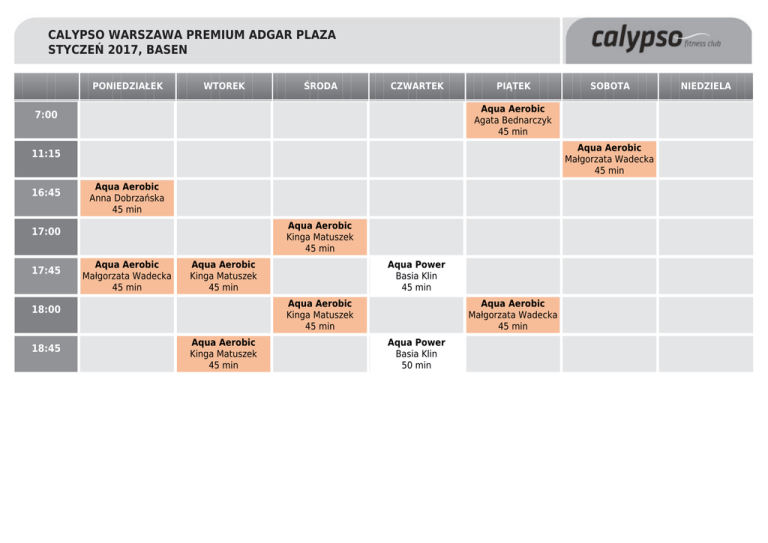 CALYPSO WARSZAWA PREMIUM ADGAR PLAZA
STYCZEŃ 2017, BASEN

calypso fitness club

| | PONIEDZIAŁEK | WTOREK | ŚRODA | CZWARTEK | PIĄTEK | SOBOTA | NIEDZIELA |
|---|---|---|---|---|---|---|---|
| 7:00 | | | | | Aqua Aerobic Agata Bednarczyk 45 min | | |
| 11:15 | | | | | | Aqua Aerobic Małgorzata Wadecka 45 min | |
| 16:45 | Aqua Aerobic Anna Dobrzańska 45 min | | | | | | |
| 17:00 | | | Aqua Aerobic Kinga Matuszek 45 min | | | | |
| 17:45 | Aqua Aerobic Małgorzata Wadecka 45 min | Aqua Aerobic Kinga Matuszek 45 min | | Aqua Power Basia Klin 45 min | | | |
| 18:00 | | | Aqua Aerobic Kinga Matuszek 45 min | | Aqua Aerobic Małgorzata Wadecka 45 min | | |
| 18:45 | | Aqua Aerobic Kinga Matuszek 45 min | | Aqua Power Basia Klin 50 min | | | |